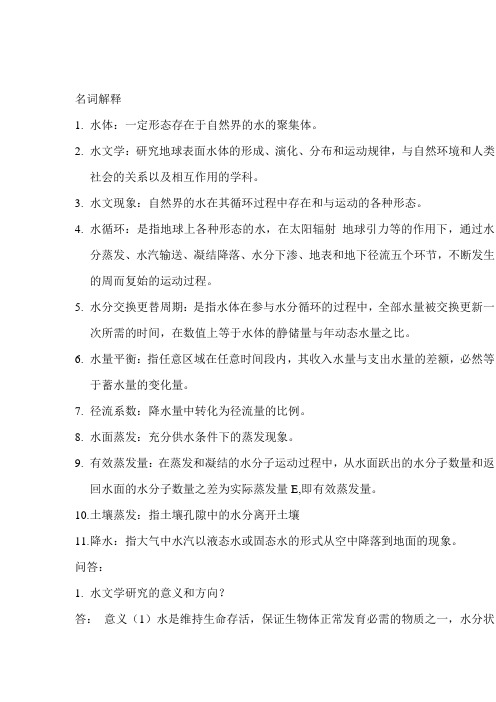 名词解释

1. 水体：一定形态存在于自然界的水的聚集体。

2. 水文学：研究地球表面水体的形成、演化、分布和运动规律，与自然环境和人类社会的关系以及相互作用的学科。

3. 水文现象：自然界的水在其循环过程中存在和与运动的各种形态。

4. 水循环：是指地球上各种形态的水，在太阳辐射 地球引力等的作用下，通过水分蒸发、水汽输送、凝结降落、水分下渗、地表和地下径流五个环节，不断发生的周而复始的运动过程。

5. 水分交换更替周期：是指水体在参与水分循环的过程中，全部水量被交换更新一次所需的时间，在数值上等于水体的静储量与年动态水量之比。

6. 水量平衡：指任意区域在任意时间段内，其收入水量与支出水量的差额，必然等于蓄水量的变化量。

7. 径流系数：降水量中转化为径流量的比例。

8. 水面蒸发：充分供水条件下的蒸发现象。

9. 有效蒸发量：在蒸发和凝结的水分子运动过程中，从水面跃出的水分子数量和返回水面的水分子数量之差为实际蒸发量 E,即有效蒸发量。

10.土壤蒸发：指土壤孔隙中的水分离开土壤

11.降水：指大气中水汽以液态水或固态水的形式从空中降落到地面的现象。

问答：

1. 水文学研究的意义和方向？

答： 意义（1）水是维持生命存活，保证生物体正常发育必需的物质之一，水分状